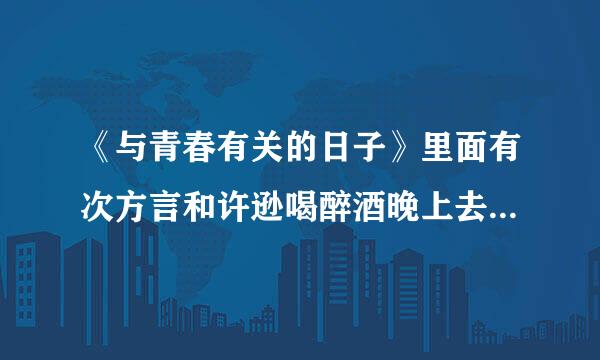 《与青春有关的日子》里面有次方言和许逊喝醉酒晚上去...